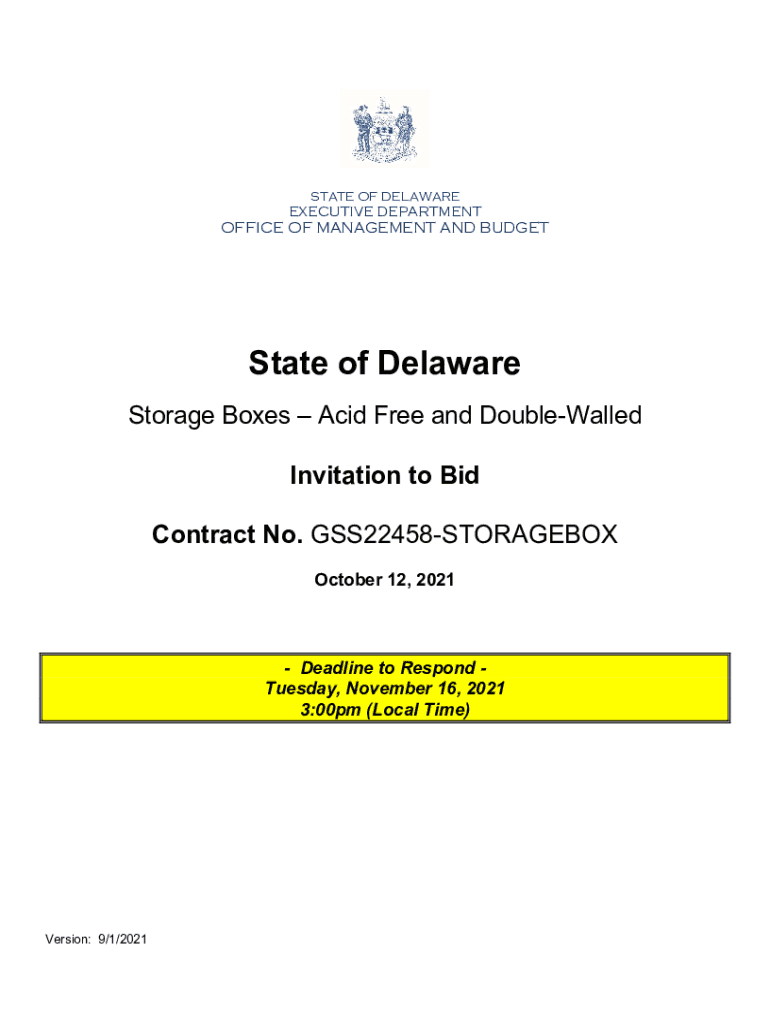 STATE OF DELAWARE
EXECUTIVE DEPARTMENT
OFFICE OF MANAGEMENT AND BUDGET

State of Delaware

Storage Boxes – Acid Free and Double-Walled

Invitation to Bid

Contract No. GSS22458-STORAGEBOX

October 12, 2021

- Deadline to Respond -
Tuesday, November 16, 2021
3:00pm (Local Time)

Version: 9/1/2021